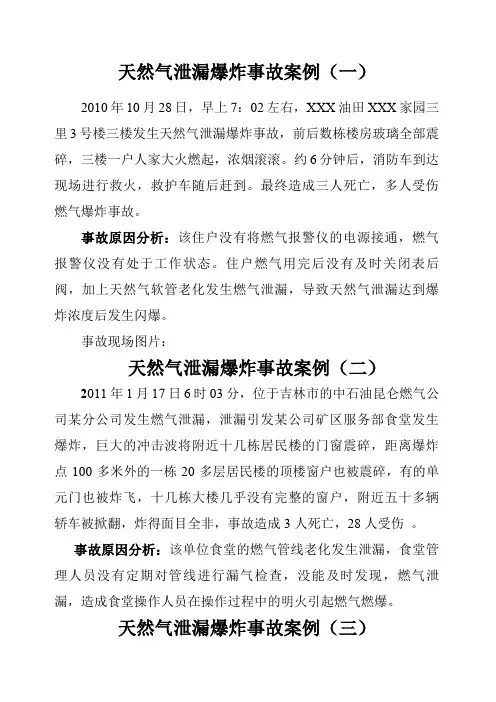 天然气泄漏爆炸事故案例（一）

2010年10月28日，早上7：02左右，XXX油田XXX家园三里3号楼三楼发生天然气泄漏爆炸事故，前后数栋楼房玻璃全部震碎，三楼一户人家大火燃起，浓烟滚滚。约6分钟后，消防车到达现场进行救火，救护车随后赶到。最终造成三人死亡，多人受伤燃气爆炸事故。

事故原因分析：该住户没有将燃气报警仪的电源接通，燃气报警仪没有处于工作状态。住户燃气用完后没有及时关闭表后阀，加上天然气软管老化发生燃气泄漏，导致天然气泄漏达到爆炸浓度后发生闪爆。

事故现场图片：

天然气泄漏爆炸事故案例（二）

2011年1月17日6时03分，位于吉林市的中石油昆仑燃气公司某分公司发生燃气泄漏，泄漏引发某公司矿区服务部食堂发生爆炸，巨大的冲击波将附近十几栋居民楼的门窗震碎，距离爆炸点100多米外的一栋20多层居民楼的顶楼窗户也被震碎，有的单元门也被炸飞，十几栋大楼几乎没有完整的窗户，附近五十多辆轿车被掀翻，炸得面目全非，事故造成3人死亡，28人受伤 。

事故原因分析：该单位食堂的燃气管线老化发生泄漏，食堂管理人员没有定期对管线进行漏气检查，没能及时发现，燃气泄漏，造成食堂操作人员在操作过程中的明火引起燃气燃爆。

天然气泄漏爆炸事故案例（三）